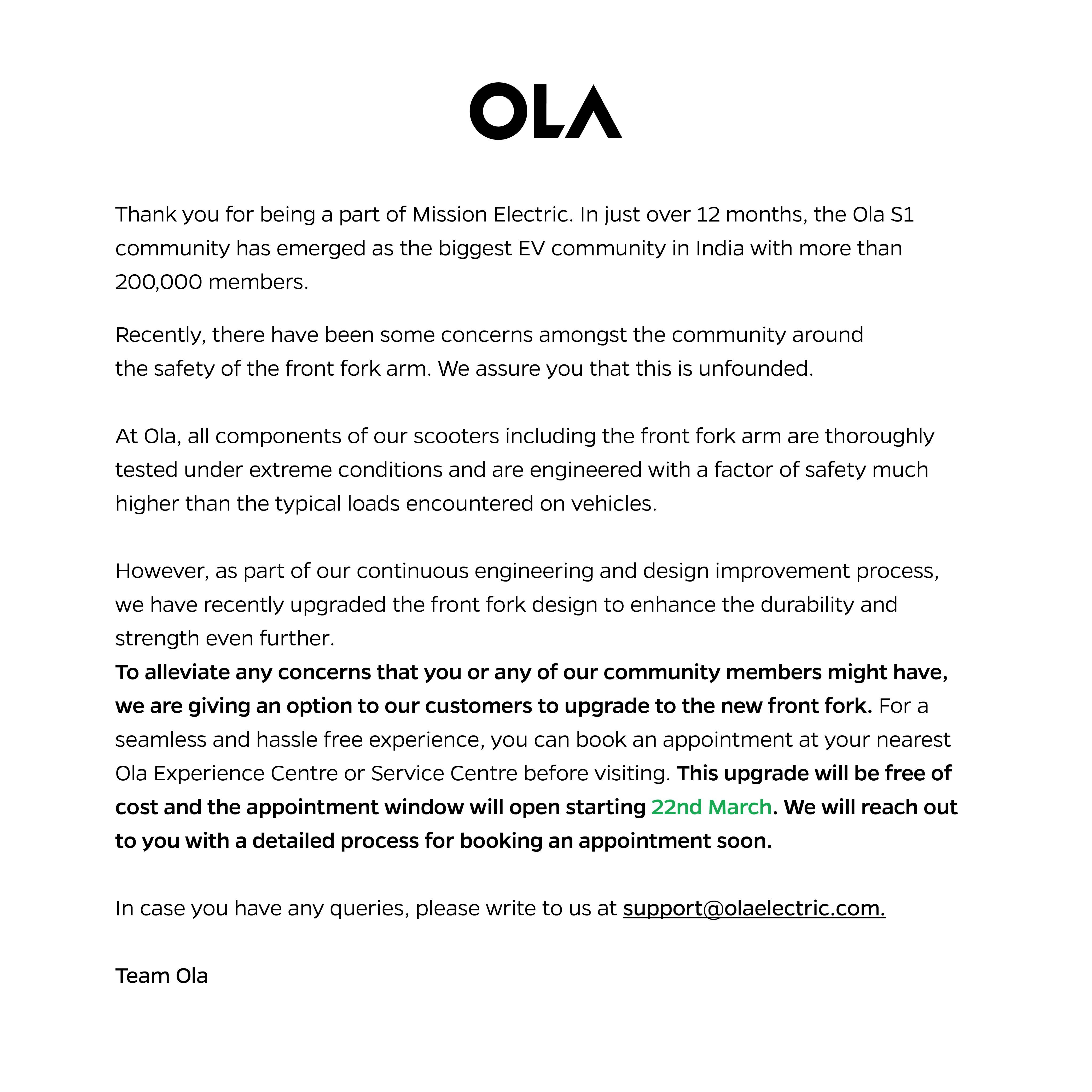 OLA

Thank you for being a part of Mission Electric. In just over 12 months, the Ola S1 community has emerged as the biggest EV community in India with more than 200,000 members.

Recently, there have been some concerns amongst the community around the safety of the front fork arm. We assure you that this is unfounded.

At Ola, all components of our scooters including the front fork arm are thoroughly tested under extreme conditions and are engineered with a factor of safety much higher than the typical loads encountered on vehicles.

However, as part of our continuous engineering and design improvement process, we have recently upgraded the front fork design to enhance the durability and strength even further.
To alleviate any concerns that you or any of our community members might have, we are giving an option to our customers to upgrade to the new front fork. For a seamless and hassle free experience, you can book an appointment at your nearest Ola Experience Centre or Service Centre before visiting. This upgrade will be free of cost and the appointment window will open starting 22nd March. We will reach out to you with a detailed process for booking an appointment soon.

In case you have any queries, please write to us at support@olaelectric.com.

Team Ola